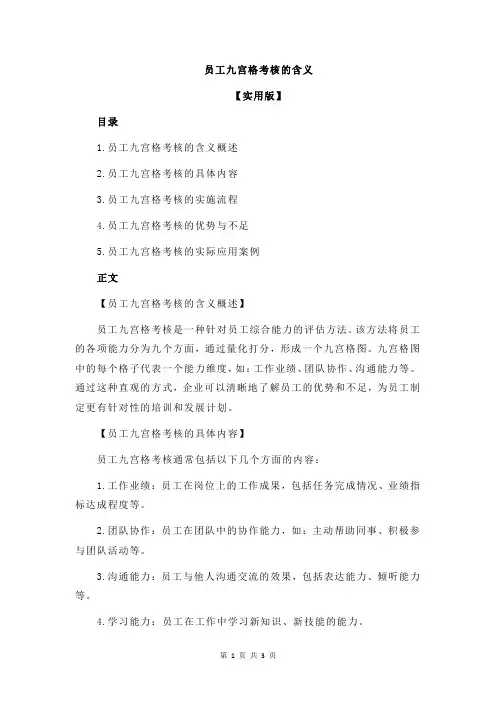 员工九宫格考核的含义

【实用版】

目录

1.员工九宫格考核的含义概述

2.员工九宫格考核的具体内容

3.员工九宫格考核的实施流程

4.员工九宫格考核的优势与不足

5.员工九宫格考核的实际应用案例

正文

【员工九宫格考核的含义概述】

员工九宫格考核是一种针对员工综合能力的评估方法。该方法将员工的各项能力分为九个方面，通过量化打分，形成一个九宫格图。九宫格图中的每个格子代表一个能力维度，如：工作业绩、团队协作、沟通能力等。通过这种直观的方式，企业可以清晰地了解员工的优势和不足，为员工制定更有针对性的培训和发展计划。

【员工九宫格考核的具体内容】

员工九宫格考核通常包括以下几个方面的内容：

1.工作业绩：员工在岗位上的工作成果，包括任务完成情况、业绩指标达成程度等。

2.团队协作：员工在团队中的协作能力，如：主动帮助同事、积极参与团队活动等。

3.沟通能力：员工与他人沟通交流的效果，包括表达能力、倾听能力等。

4.学习能力：员工在工作中学习新知识、新技能的能力。

第 1 页 共 3 页